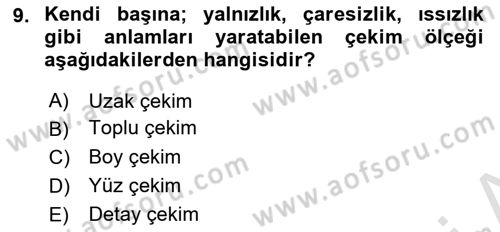 9. Kendi başına; yalnızlık, çaresizlik, ıssızlık gibi anlamları yaratabilen çekim ölçeği aşağıdakilerden hangisidir?

A) Uzak çekim
B) Toplu çekim
C) Boy çekim
D) Yüz çekim
E) Detay çekim

www.aofsoru.com
www.aofsoru.com
www.aofsoru.com
www.aofsoru.com